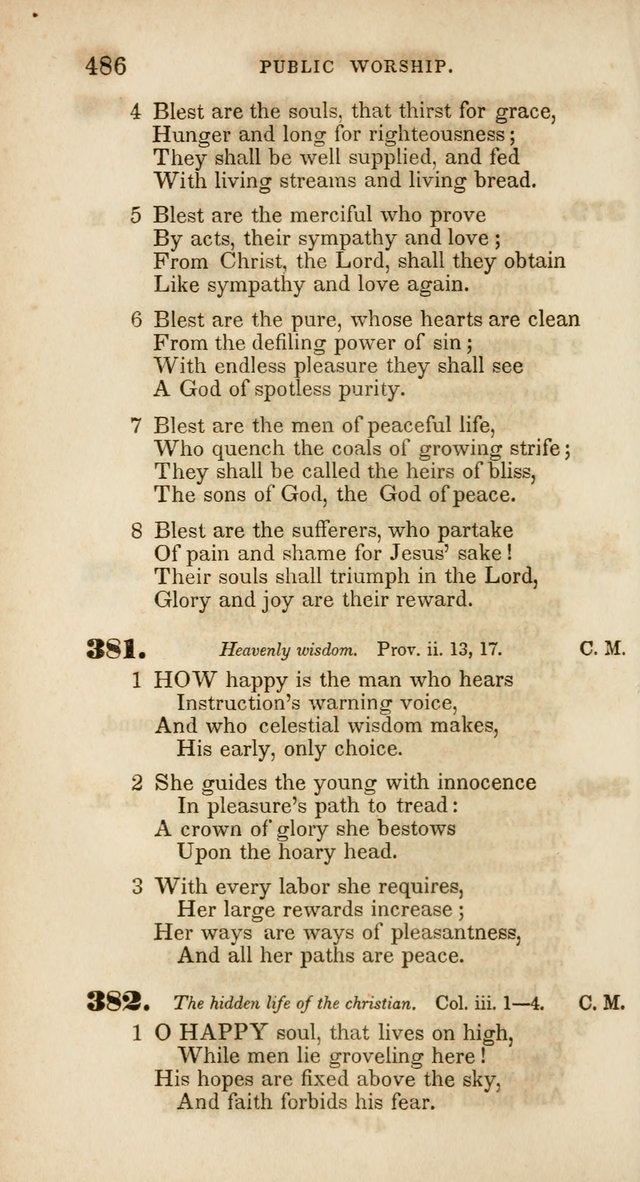 486 PUBLIC WORSHIP.

4 Blest are the souls, that thirst for grace,
Hunger and long for righteousness;
They shall be well supplied, and fed
With living streams and living bread.

5 Blest are the merciful who prove
By acts, their sympathy and love;
From Christ, the Lord, shall they obtain
Like sympathy and love again.

6 Blest are the pure, whose hearts are clean
From the defiling power of sin;
With endless pleasure they shall see
A God of spotless purity.

7 Blest are the men of peaceful life,
Who quench the coals of growing strife;
They shall be called the heirs of bliss,
The sons of God, the God of peace.

8 Blest are the sufferers, who partake
Of pain and shame for Jesus' sake!
Their souls shall triumph in the Lord,
Glory and joy are their reward.

381. Heavenly wisdom. Prov. ii. 13, 17. C. M.

1 HOW happy is the man who hears
Instruction's warning voice,
And who celestial wisdom makes,
His early, only choice.

2 She guides the young with innocence
In pleasure's path to tread:
A crown of glory she bestows
Upon the hoary head.

3 With every labor she requires,
Her large rewards increase;
Her ways are ways of pleasantness,
And all her paths are peace.

382. The hidden life of the christian. Col. iii. 1—4. C. M.

1 O HAPPY soul, that lives on high,
While men lie groveling here!
His hopes are fixed above the sky,
And faith forbids his fear.